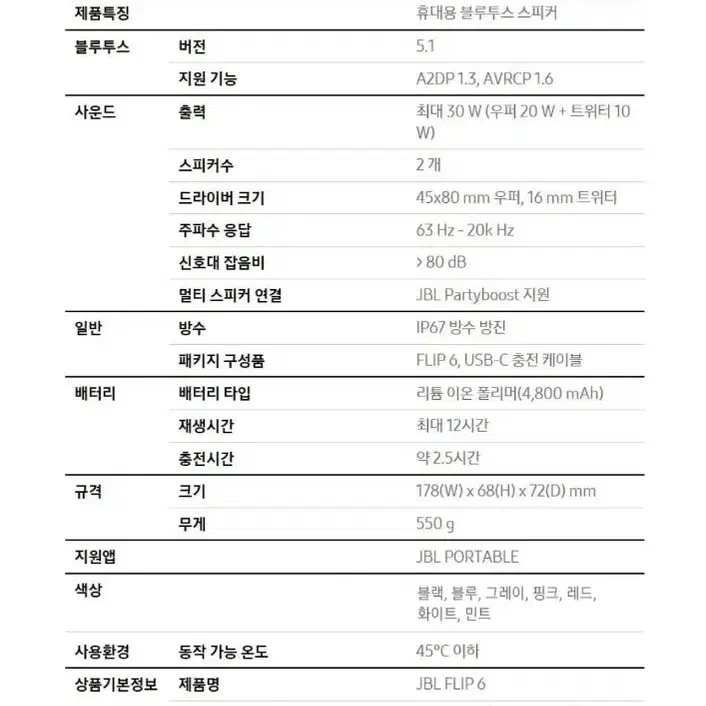 | 제품특징 | | 휴대용 블루투스 스피커 |
|---|---|---|
| 블루투스 | 버전 | 5.1 |
| | 지원 기능 | A2DP 1.3, AVRCP 1.6 |
| 사운드 | 출력 | 최대 30 W (우퍼 20 W + 트위터 10 W) |
| | 스피커수 | 2 개 |
| | 드라이버 크기 | 45x80 mm 우퍼, 16 mm 트위터 |
| | 주파수 응답 | 63 Hz - 20k Hz |
| | 신호대 잡음비 | > 80 dB |
| | 멀티 스피커 연결 | JBL Partyboost 지원 |
| 일반 | 방수 | IP67 방수 방진 |
| | 패키지 구성품 | FLIP 6, USB-C 충전 케이블 |
| 배터리 | 배터리 타입 | 리튬 이온 폴리머(4,800 mAh) |
| | 재생시간 | 최대 12시간 |
| | 충전시간 | 약 2.5시간 |
| 규격 | 크기 | 178(W) x 68(H) x 72(D) mm |
| | 무게 | 550 g |
| 지원앱 | | JBL PORTABLE |
| 색상 | | 블랙, 블루, 그레이, 핑크, 레드, 화이트, 민트 |
| 사용환경 | 동작 가능 온도 | 45°C 이하 |
| 상품기본정보 | 제품명 | JBL FLIP 6 |